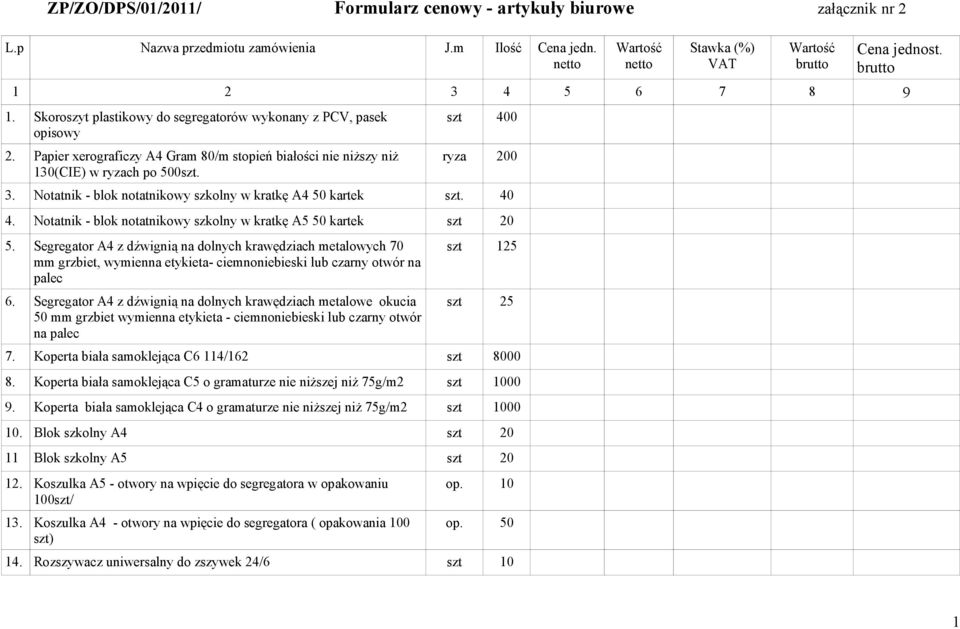 ZP/ZO/DPS/01/2011/ Formularz cenowy - artykuły biurowe załącznik nr 2

| L.p | Nazwa przedmiotu zamówienia | J.m | Ilość | Cena jedn. netto | Wartość netto | Stawka (%) VAT | Wartość brutto | Cena jednost. brutto |
|---|---|---|---|---|---|---|---|---|
| 1 | 2 | 3 | 4 | 5 | 6 | 7 | 8 | 9 |
| 1. | Skoroszyt plastikowy do segregatorów wykonany z PCV, pasek opisowy | szt | 400 | | | | | |
| 2. | Papier xerograficzy A4 Gram 80/m stopień białości nie niższy niż 130(CIE) w ryzach po 500szt. | ryza | 200 | | | | | |
| 3. | Notatnik - blok notatnikowy szkolny w kratkę A4 50 kartek | szt. | 40 | | | | | |
| 4. | Notatnik - blok notatnikowy szkolny w kratkę A5 50 kartek | szt | 20 | | | | | |
| 5. | Segregator A4 z dźwignią na dolnych krawędziach metalowych 70 mm grzbiet, wymienna etykieta- ciemnoniebieski lub czarny otwór na palec | szt | 125 | | | | | |
| 6. | Segregator A4 z dźwignią na dolnych krawędziach metalowe okucia 50 mm grzbiet wymienna etykieta - ciemnoniebieski lub czarny otwór na palec | szt | 25 | | | | | |
| 7. | Koperta biała samoklejąca C6 114/162 | szt | 8000 | | | | | |
| 8. | Koperta biała samoklejąca C5 o gramaturze nie niższej niż 75g/m2 | szt | 1000 | | | | | |
| 9. | Koperta biała samoklejąca C4 o gramaturze nie niższej niż 75g/m2 | szt | 1000 | | | | | |
| 10. | Blok szkolny A4 | szt | 20 | | | | | |
| 11 | Blok szkolny A5 | szt | 20 | | | | | |
| 12. | Koszulka A5 - otwory na wpięcie do segregatora w opakowaniu 100szt/ | op. | 10 | | | | | |
| 13. | Koszulka A4 - otwory na wpięcie do segregatora ( opakowania 100 szt) | op. | 50 | | | | | |
| 14. | Rozszywacz uniwersalny do zszywek 24/6 | szt | 10 | | | | | |